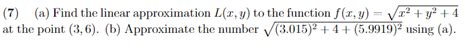 (7) (a) Find the linear approximation $L(x, y)$ to the function $f(x, y) = \sqrt{x^2 + y^2 + 4}$ at the point $(3, 6)$. (b) Approximate the number $\sqrt{(3.015)^2 + 4 + (5.9919)^2}$ using (a).